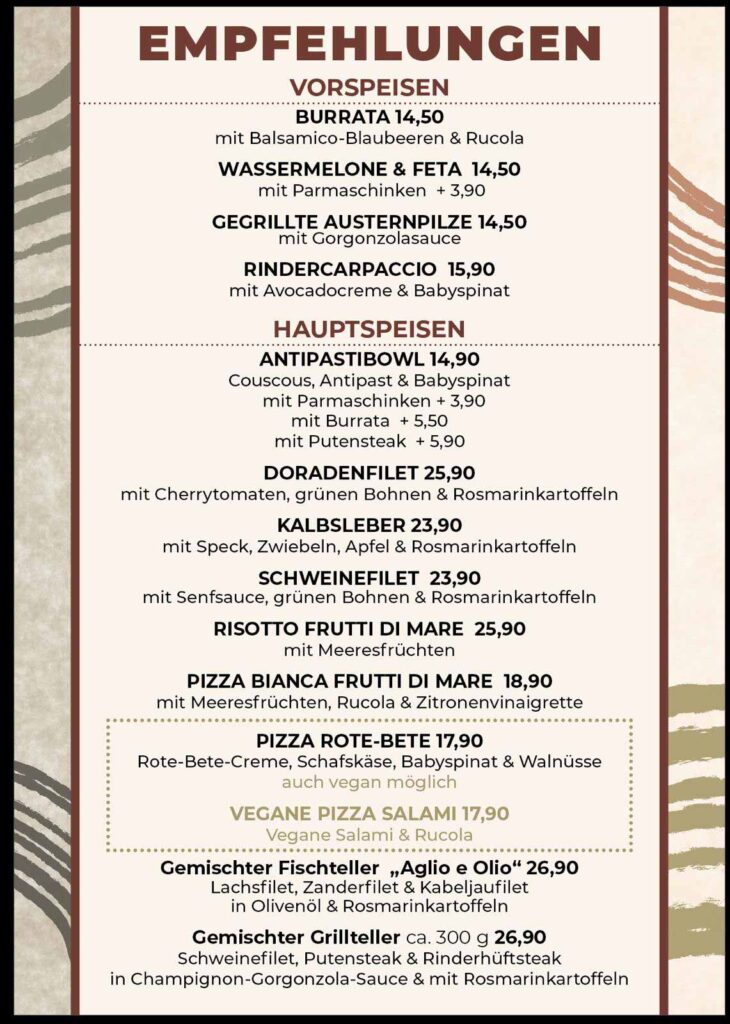 EMPFEHLUNGEN

VORSPEISEN

BURRATA 14,50
mit Balsamico-Blaubeeren & Rucola

WASSERMELONE & FETA 14,50
mit Parmaschinken + 3,90

GEGRILLTE AUSTERNPILZE 14,50
mit Gorgonzolasauce

RINDERCARPACCIO 15,90
mit Avocadocreme & Babyspinat

HAUPTSPEISEN

ANTIPASTIBOWL 14,90
Couscous, Antipast & Babyspinat
mit Parmaschinken + 3,90
mit Burrata + 5,50
mit Putensteak + 5,90

DORADENFILET 25,90
mit Cherrytomaten, grünen Bohnen & Rosmarinkartoffeln

KALBSLEBER 23,90
mit Speck, Zwiebeln, Apfel & Rosmarinkartoffeln

SCHWEINEFILET 23,90
mit Senfsauce, grünen Bohnen & Rosmarinkartoffeln

RISOTTO FRUTTI DI MARE 25,90
mit Meeresfrüchten

PIZZA BIANCA FRUTTI DI MARE 18,90
mit Meeresfrüchten, Rucola & Zitronenvinaigrette

PIZZA ROTE-BETE 17,90
Rote-Bete-Creme, Schafskäse, Babyspinat & Walnüsse
auch vegan möglich

VEGANE PIZZA SALAMI 17,90
Vegane Salami & Rucola

Gemischter Fischteller „Aglio e Olio“ 26,90
Lachsfilet, Zanderfilet & Kabeljaufilet
in Olivenöl & Rosmarinkartoffeln

Gemischter Grillteller ca. 300 g 26,90
Schweinefilet, Putensteak & Rinderhüftsteak
in Champignon-Gorgonzola-Sauce & mit Rosmarinkartoffeln